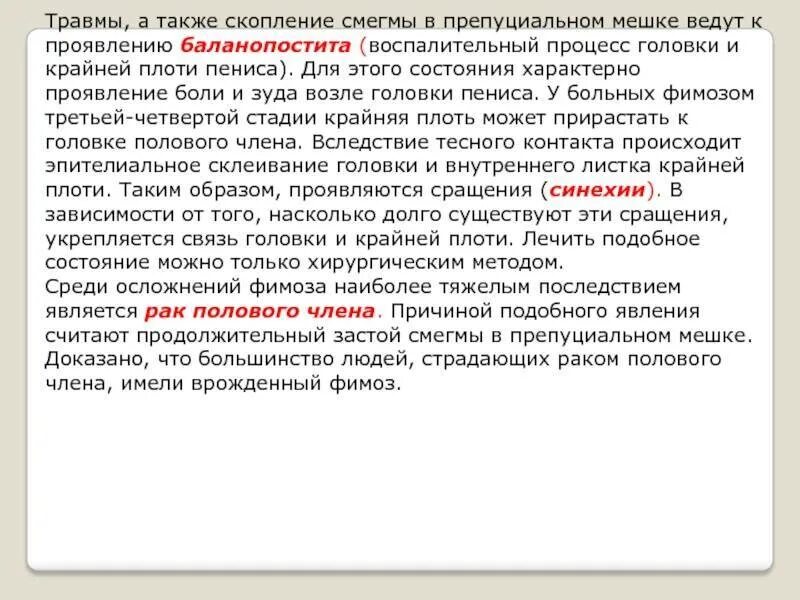 Травмы, а также скопление смегмы в препуциальном мешке ведут к проявлению баланопостита (воспалительный процесс головки и крайней плоти пениса). Для этого состояния характерно проявление боли и зуда возле головки пениса. У больных фимозом третьей-четвертой стадии крайняя плоть может прирастать к головке полового члена. Вследствие тесного контакта происходит эпителиальное склеивание головки и внутреннего листка крайней плоти. Таким образом, проявляются сращения (синехии). В зависимости от того, насколько долго существуют эти сращения, укрепляется связь головки и крайней плоти. Лечить подобное состояние можно только хирургическим методом.
Среди осложнений фимоза наиболее тяжелым последствием является рак полового члена. Причиной подобного явления считают продолжительный застой смегмы в препуциальном мешке. Доказано, что большинство людей, страдающих раком полового члена, имели врожденный фимоз.